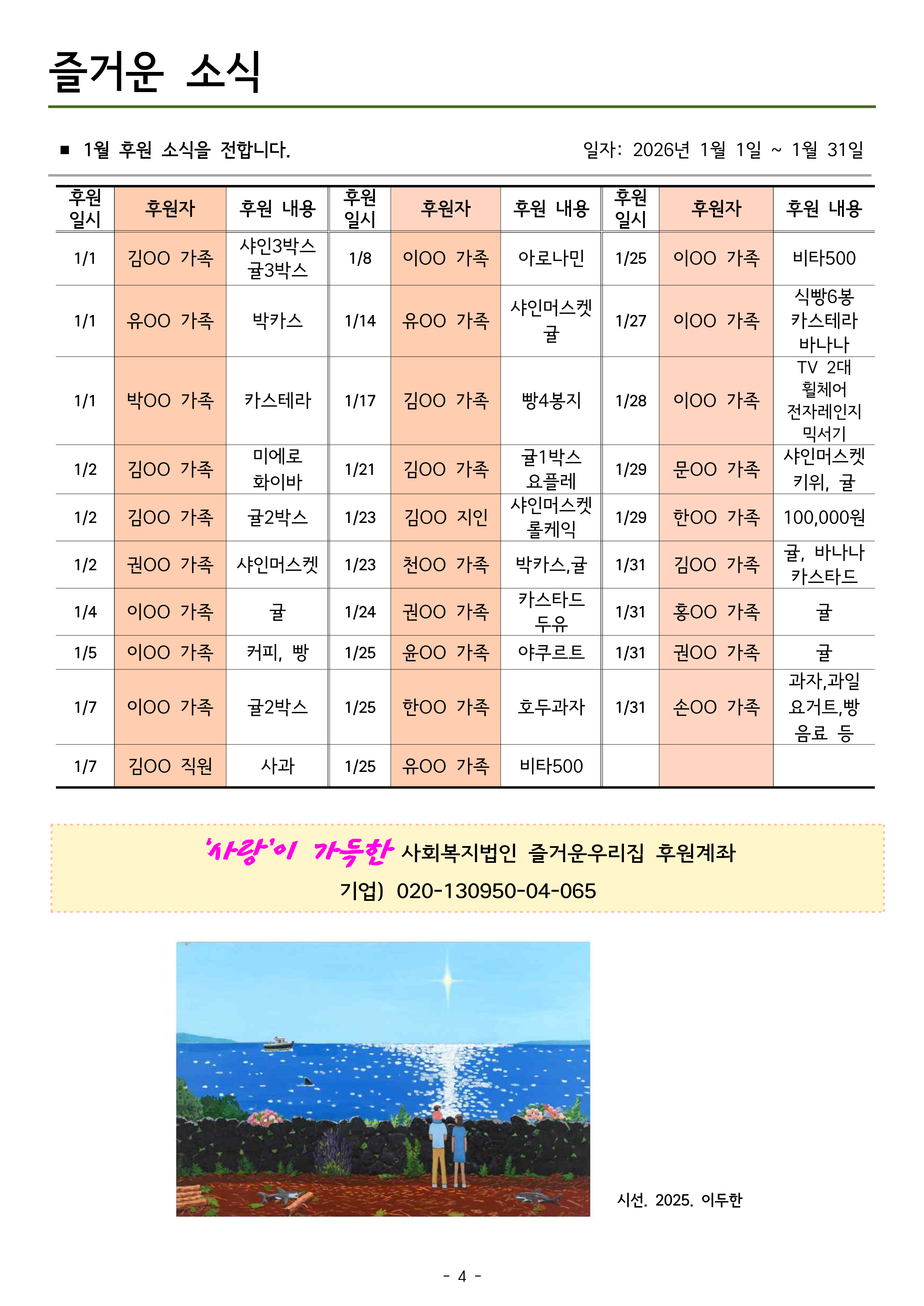 즐거운 소식

■ 1월 후원 소식을 전합니다.

일자: 2026년 1월 1일 ~ 1월 31일

| 후원 일시 | 후원자 | 후원 내용 | 후원 일시 | 후원자 | 후원 내용 | 후원 일시 | 후원자 | 후원 내용 |
|---|---|---|---|---|---|---|---|---|
| 1/1 | 김OO 가족 | 샤인3박스 귤3박스 | 1/8 | 이OO 가족 | 아로나민 | 1/25 | 이OO 가족 | 비타500 |
| 1/1 | 유OO 가족 | 박카스 | 1/14 | 유OO 가족 | 샤인머스켓 귤 | 1/27 | 이OO 가족 | 식빵6봉 카스테라 바나나 |
| 1/1 | 박OO 가족 | 카스테라 | 1/17 | 김OO 가족 | 빵4봉지 | 1/28 | 이OO 가족 | TV 2대 휠체어 전자레인지 믹서기 |
| 1/2 | 김OO 가족 | 미에로 화이바 | 1/21 | 김OO 가족 | 귤1박스 요플레 | 1/29 | 문OO 가족 | 샤인머스켓 키위, 귤 |
| 1/2 | 김OO 가족 | 귤2박스 | 1/23 | 김OO 지인 | 샤인머스켓 롤케익 | 1/29 | 한OO 가족 | 100,000원 |
| 1/2 | 권OO 가족 | 샤인머스켓 | 1/23 | 천OO 가족 | 박카스,귤 | 1/31 | 김OO 가족 | 귤, 바나나 카스타드 |
| 1/4 | 이OO 가족 | 귤 | 1/24 | 권OO 가족 | 카스타드 두유 | 1/31 | 홍OO 가족 | 귤 |
| 1/5 | 이OO 가족 | 커피, 빵 | 1/25 | 윤OO 가족 | 야쿠르트 | 1/31 | 권OO 가족 | 귤 |
| 1/7 | 이OO 가족 | 귤2박스 | 1/25 | 한OO 가족 | 호두과자 | 1/31 | 손OO 가족 | 과자,과일 요거트,빵 음료 등 |
| 1/7 | 김OO 직원 | 사과 | 1/25 | 유OO 가족 | 비타500 | | | |

'사랑'이 가득한 사회복지법인 즐거운우리집 후원계좌
기업) 020-130950-04-065

시선. 2025. 이두한

- 4 -